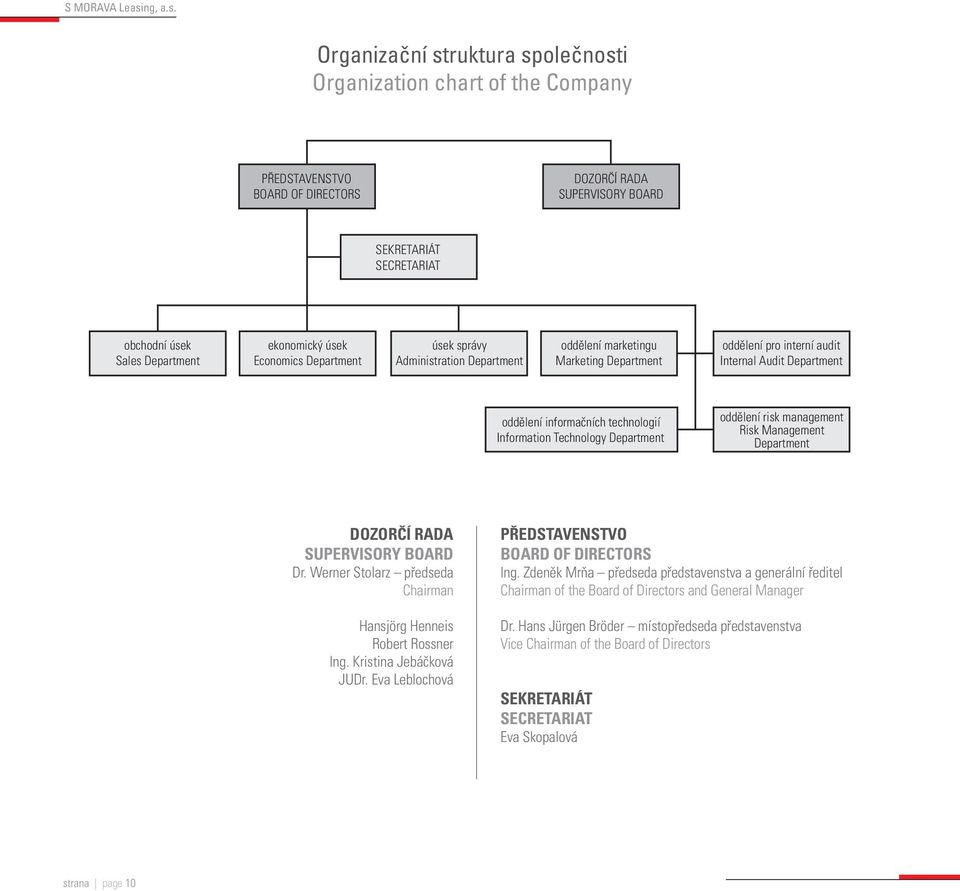 S MORAVA Leasing, a.s.

Organizační struktura společnosti
Organization chart of the Company

PŘEDSTAVENSTVO
BOARD OF DIRECTORS

DOZORČÍ RADA
SUPERVISORY BOARD

SEKRETARIÁT
SECRETARIAT

obchodní úsek
Sales Department

ekonomický úsek
Economics Department

úsek správy
Administration Department

oddělení marketingu
Marketing Department

oddělení pro interní audit
Internal Audit Department

oddělení informačních technologií
Information Technology Department

oddělení risk management
Risk Management
Department

DOZORČÍ RADA
SUPERVISORY BOARD
Dr. Werner Stolarz – předseda
Chairman

Hansjörg Henneis
Robert Rossner
Ing. Kristina Jebáčková
JUDr. Eva Leblochová

PŘEDSTAVENSTVO
BOARD OF DIRECTORS
Ing. Zdeněk Mrňa – předseda představenstva a generální ředitel
Chairman of the Board of Directors and General Manager

Dr. Hans Jürgen Bröder – místopředseda představenstva
Vice Chairman of the Board of Directors

SEKRETARIÁT
SECRETARIAT
Eva Skopalová

strana | page 10